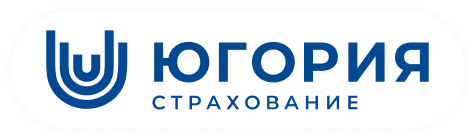 ЮГОРИЯ
СТРАХОВАНИЕ